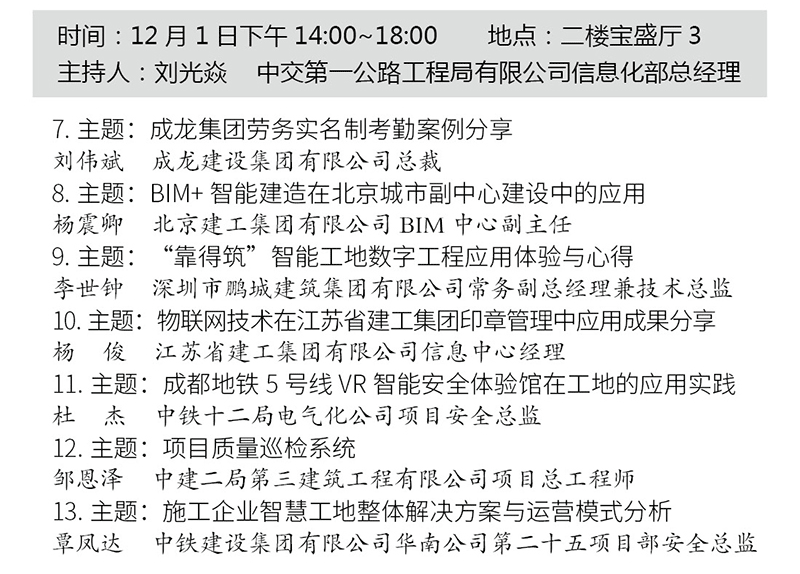 时间：12月1日下午14:00~18:00 地点：二楼宝盛厅3
主持人：刘光焱 中交第一公路工程局有限公司信息化部总经理

7.主题：成龙集团劳务实名制考勤案例分享
刘伟斌 成龙建设集团有限公司总裁
8.主题：BIM+智能建造在北京城市副中心建设中的应用
杨震卿 北京建工集团有限公司BIM中心副主任
9.主题：“靠得筑”智能工地数字工程应用体验与心得
李世钟 深圳市鹏城建筑集团有限公司常务副总经理兼技术总监
10.主题：物联网技术在江苏省建工集团印章管理中应用成果分享
杨 俊 江苏省建工集团有限公司信息中心经理
11.主题：成都地铁5号线VR智能安全体验馆在工地的应用实践
杜 杰 中铁十二局电气化公司项目安全总监
12.主题：项目质量巡检系统
邹恩泽 中建二局第三建筑工程有限公司项目总工程师
13.主题：施工企业智慧工地整体解决方案与运营模式分析
覃凤达 中铁建设集团有限公司华南公司第二十五项目部安全总监